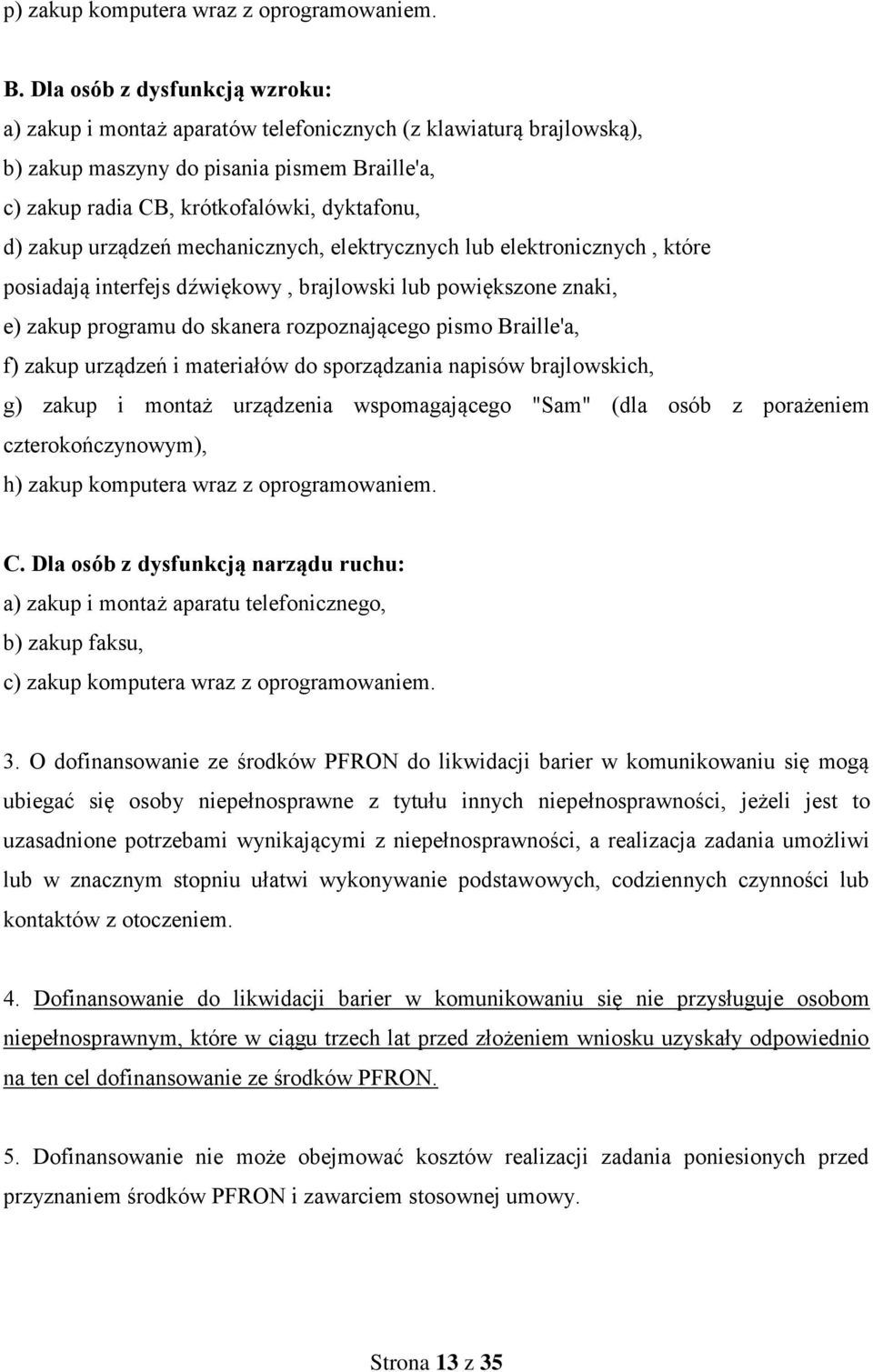 p) zakup komputera wraz z oprogramowaniem.

B. Dla osób z dysfunkcją wzroku:
a) zakup i montaż aparatów telefonicznych (z klawiaturą brajlowską),
b) zakup maszyny do pisania pismem Braille'a,
c) zakup radia CB, krótkofalówki, dyktafonu,
d) zakup urządzeń mechanicznych, elektrycznych lub elektronicznych , które posiadają interfejs dźwiękowy , brajlowski lub powiększone znaki,
e) zakup programu do skanera rozpoznającego pismo Braille'a,
f) zakup urządzeń i materiałów do sporządzania napisów brajlowskich,
g) zakup i montaż urządzenia wspomagającego "Sam" (dla osób z porażeniem czterokończynowym),
h) zakup komputera wraz z oprogramowaniem.

C. Dla osób z dysfunkcją narządu ruchu:
a) zakup i montaż aparatu telefonicznego,
b) zakup faksu,
c) zakup komputera wraz z oprogramowaniem.

3. O dofinansowanie ze środków PFRON do likwidacji barier w komunikowaniu się mogą ubiegać się osoby niepełnosprawne z tytułu innych niepełnosprawności, jeżeli jest to uzasadnione potrzebami wynikającymi z niepełnosprawności, a realizacja zadania umożliwi lub w znacznym stopniu ułatwi wykonywanie podstawowych, codziennych czynności lub kontaktów z otoczeniem.

4. Dofinansowanie do likwidacji barier w komunikowaniu się nie przysługuje osobom niepełnosprawnym, które w ciągu trzech lat przed złożeniem wniosku uzyskały odpowiednio na ten cel dofinansowanie ze środków PFRON.

5. Dofinansowanie nie może obejmować kosztów realizacji zadania poniesionych przed przyznaniem środków PFRON i zawarciem stosownej umowy.

Strona 13 z 35